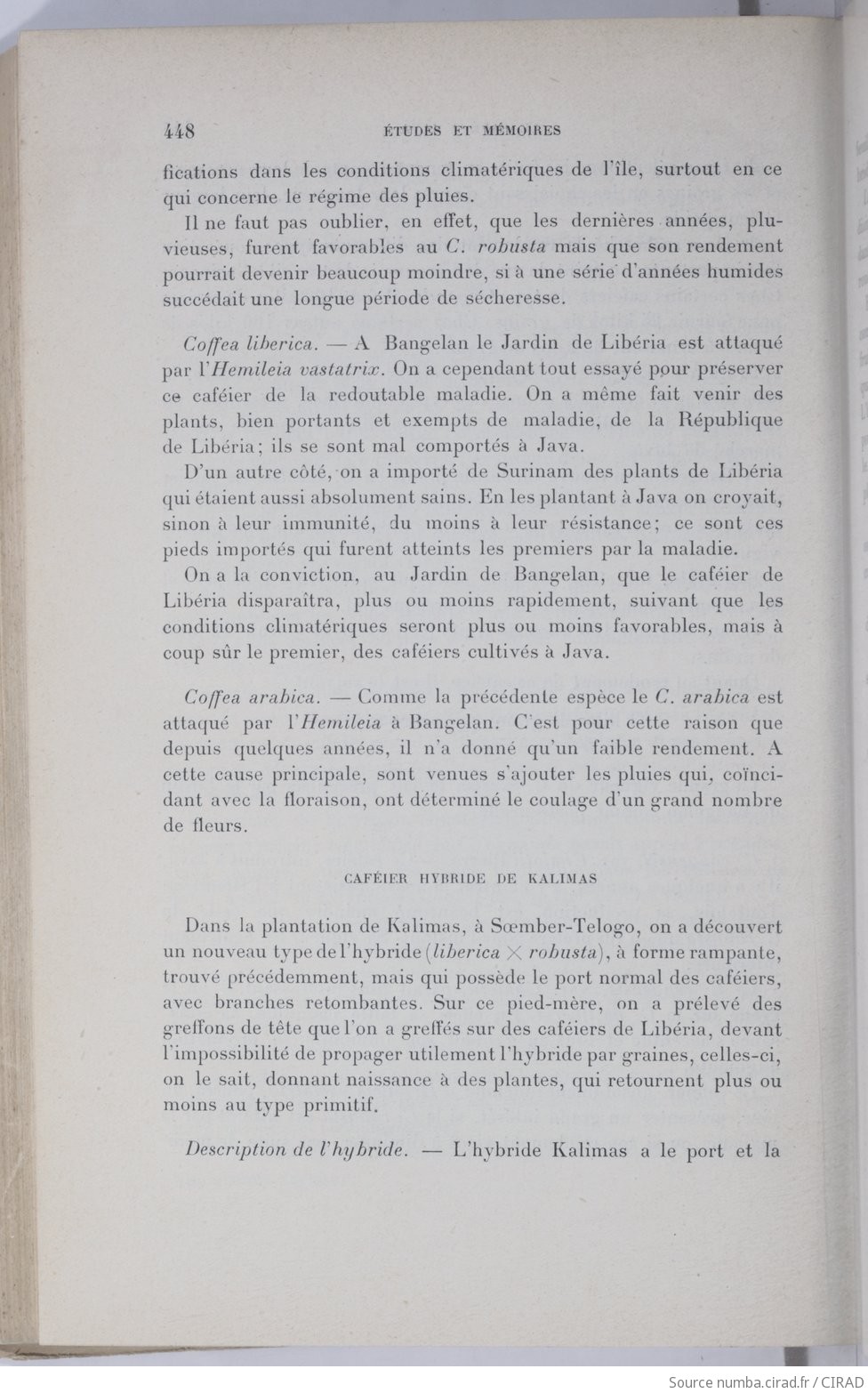 448 ÉTUDES ET MÉMOIRES

fications dans les conditions climatériques de l'île, surtout en ce qui concerne le régime des pluies.

Il ne faut pas oublier, en effet, que les dernières années, pluvieuses, furent favorables au C. robusta mais que son rendement pourrait devenir beaucoup moindre, si à une série d'années humides succédait une longue période de sécheresse.

Coffea liberica. — A Bangelan le Jardin de Libéria est attaqué par l'Hemileia vastatrix. On a cependant tout essayé pour préserver ce caféier de la redoutable maladie. On a même fait venir des plants, bien portants et exempts de maladie, de la République de Libéria; ils se sont mal comportés à Java.

D'un autre côté, on a importé de Surinam des plants de Libéria qui étaient aussi absolument sains. En les plantant à Java on croyait, sinon à leur immunité, du moins à leur résistance; ce sont ces pieds importés qui furent atteints les premiers par la maladie.

On a la conviction, au Jardin de Bangelan, que le caféier de Libéria disparaîtra, plus ou moins rapidement, suivant que les conditions climatériques seront plus ou moins favorables, mais à coup sûr le premier, des caféiers cultivés à Java.

Coffea arabica. — Comme la précédente espèce le C. arabica est attaqué par l'Hemileia à Bangelan. C'est pour cette raison que depuis quelques années, il n'a donné qu'un faible rendement. A cette cause principale, sont venues s'ajouter les pluies qui, coïncidant avec la floraison, ont déterminé le coulage d'un grand nombre de fleurs.

CAFÉIER HYBRIDE DE KALIMAS

Dans la plantation de Kalimas, à Sœmber-Telogo, on a découvert un nouveau type de l'hybride (liberica $\times$ robusta), à forme rampante, trouvé précédemment, mais qui possède le port normal des caféiers, avec branches retombantes. Sur ce pied-mère, on a prélevé des greffons de tête que l'on a greffés sur des caféiers de Libéria, devant l'impossibilité de propager utilement l'hybride par graines, celles-ci, on le sait, donnant naissance à des plantes, qui retournent plus ou moins au type primitif.

Description de l'hybride. — L'hybride Kalimas a le port et la

Source numba.cirad.fr / CIRAD